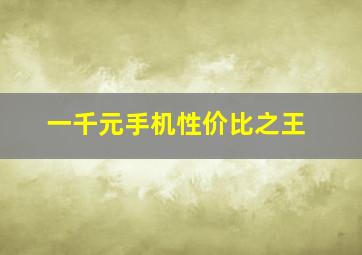 一千元手机性价比之王